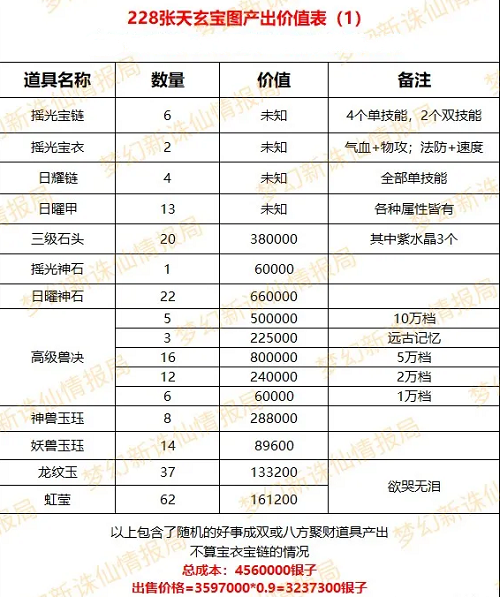 228张天玄宝图产出价值表（1）

| 道具名称 | 数量 | 价值 | 备注 |
|---|---|---|---|
| 摇光宝链 | 6 | 未知 | 4个单技能，2个双技能 |
| 摇光宝衣 | 2 | 未知 | 气血+物攻；法防+速度 |
| 日耀链 | 4 | 未知 | 全部单技能 |
| 日曜甲 | 13 | 未知 | 各种属性皆有 |
| 三级石头 | 20 | 380000 | 其中紫水晶3个 |
| 摇光神石 | 1 | 60000 | |
| 日曜神石 | 22 | 660000 | |
| 高级兽决 | 5 | 500000 | 10万档 |
| | 3 | 225000 | 远古记忆 |
| | 16 | 800000 | 5万档 |
| | 12 | 240000 | 2万档 |
| | 6 | 60000 | 1万档 |
| 神兽玉珏 | 8 | 288000 | |
| 妖兽玉珏 | 14 | 89600 | |
| 龙纹玉 | 37 | 133200 | 欲哭无泪 |
| 虹莹 | 62 | 161200 | |

以上包含了随机的好事成双或八方聚财道具产出
不算宝衣宝链的情况
总成本：4560000银子
出售价格=3597000*0.9=3237300银子

梦幻新诛仙情报局